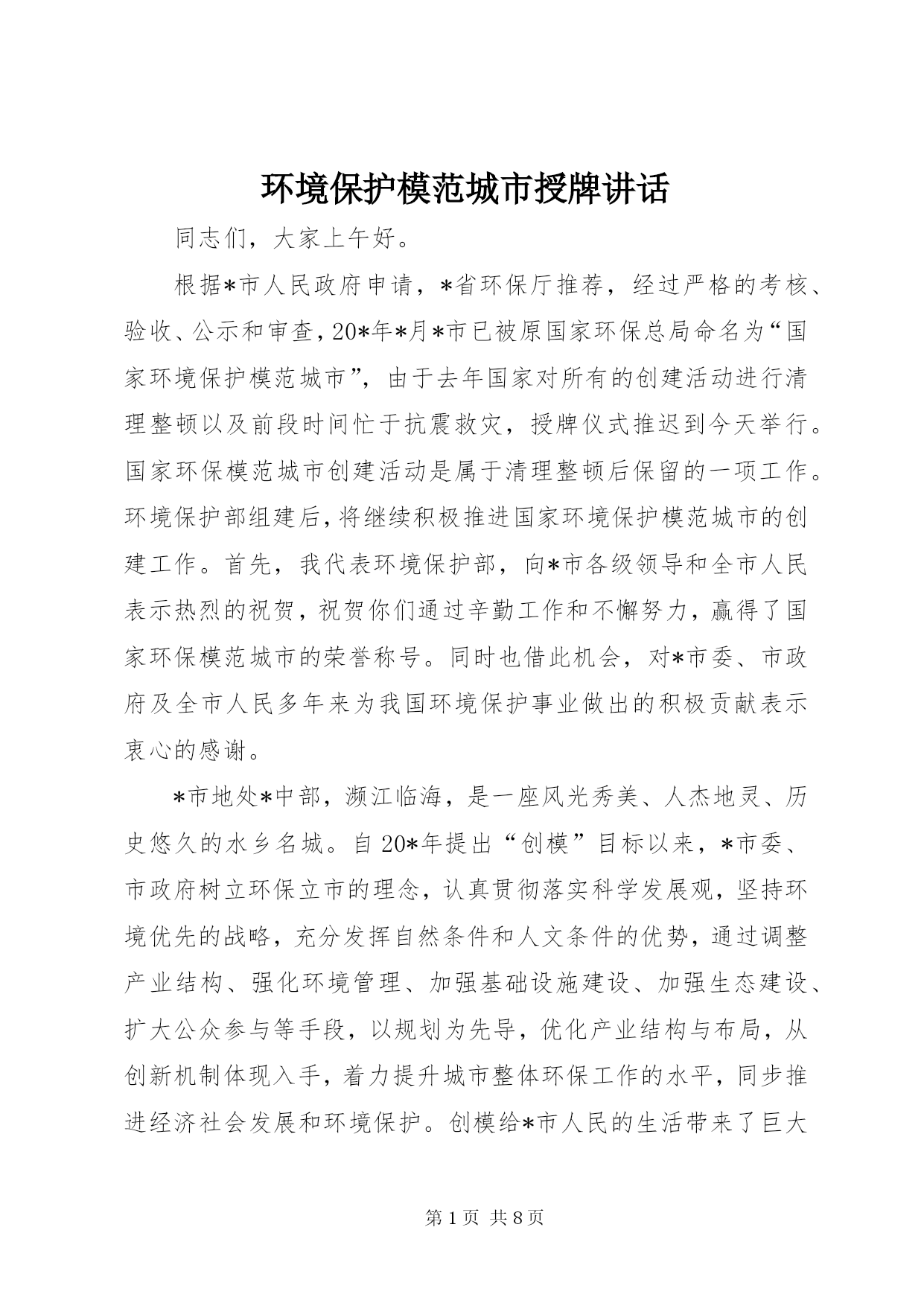 环境保护模范城市授牌讲话

同志们，大家上午好。

根据*市人民政府申请，*省环保厅推荐，经过严格的考核、验收、公示和审查，20*年*月*市已被原国家环保总局命名为“国家环境保护模范城市”，由于去年国家对所有的创建活动进行清理整顿以及前段时间忙于抗震救灾，授牌仪式推迟到今天举行。国家环保模范城市创建活动是属于清理整顿后保留的一项工作。环境保护部组建后，将继续积极推进国家环境保护模范城市的创建工作。首先，我代表环境保护部，向*市各级领导和全市人民表示热烈的祝贺，祝贺你们通过辛勤工作和不懈努力，赢得了国家环保模范城市的荣誉称号。同时也借此机会，对*市委、市政府及全市人民多年来为我国环境保护事业做出的积极贡献表示衷心的感谢。

*市地处*中部，濒江临海，是一座风光秀美、人杰地灵、历史悠久的水乡名城。自20*年提出“创模”目标以来，*市委、市政府树立环保立市的理念，认真贯彻落实科学发展观，坚持环境优先的战略，充分发挥自然条件和人文条件的优势，通过调整产业结构、强化环境管理、加强基础设施建设、加强生态建设、扩大公众参与等手段，以规划为先导，优化产业结构与布局，从创新机制体现入手，着力提升城市整体环保工作的水平，同步推进经济社会发展和环境保护。创模给*市人民的生活带来了巨大

第1页 共8页